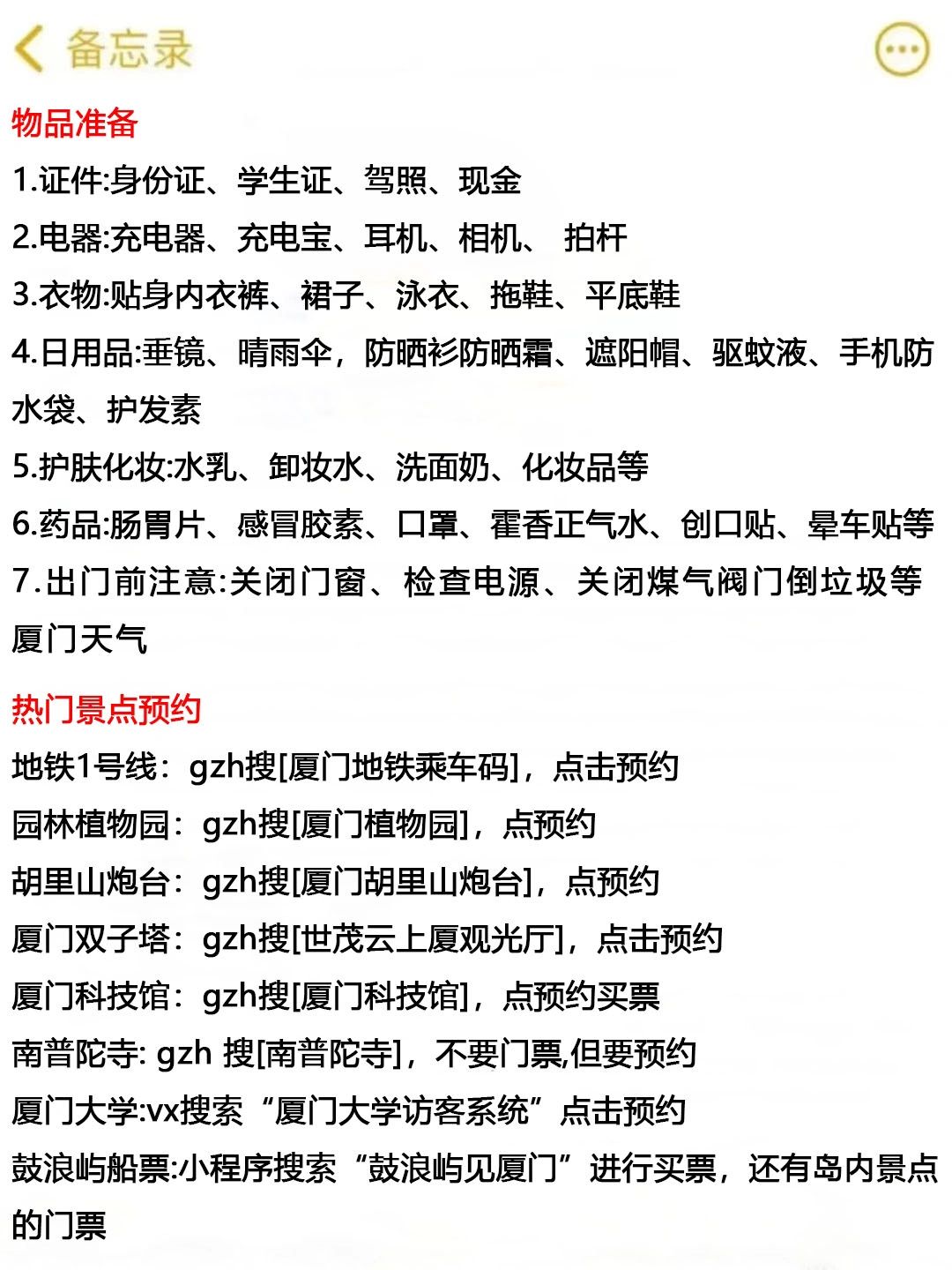 备忘录

物品准备
1.证件:身份证、学生证、驾照、现金
2.电器:充电器、充电宝、耳机、相机、 拍杆
3.衣物:贴身内衣裤、裙子、泳衣、拖鞋、平底鞋
4.日用品:垂镜、晴雨伞，防晒衫防晒霜、遮阳帽、驱蚊液、手机防水袋、护发素
5.护肤化妆:水乳、卸妆水、洗面奶、化妆品等
6.药品:肠胃片、感冒胶素、口罩、霍香正气水、创口贴、晕车贴等
7.出门前注意:关闭门窗、检查电源、关闭煤气阀门倒垃圾等
厦门天气

热门景点预约
地铁1号线：gzh搜[厦门地铁乘车码]，点击预约
园林植物园：gzh搜[厦门植物园]，点预约
胡里山炮台：gzh搜[厦门胡里山炮台]，点预约
厦门双子塔：gzh搜[世茂云上厦观光厅]，点击预约
厦门科技馆：gzh搜[厦门科技馆]，点预约买票
南普陀寺: gzh 搜[南普陀寺]，不要门票,但要预约
厦门大学:vx搜索“厦门大学访客系统”点击预约
鼓浪屿船票:小程序搜索“鼓浪屿见厦门”进行买票，还有岛内景点的门票